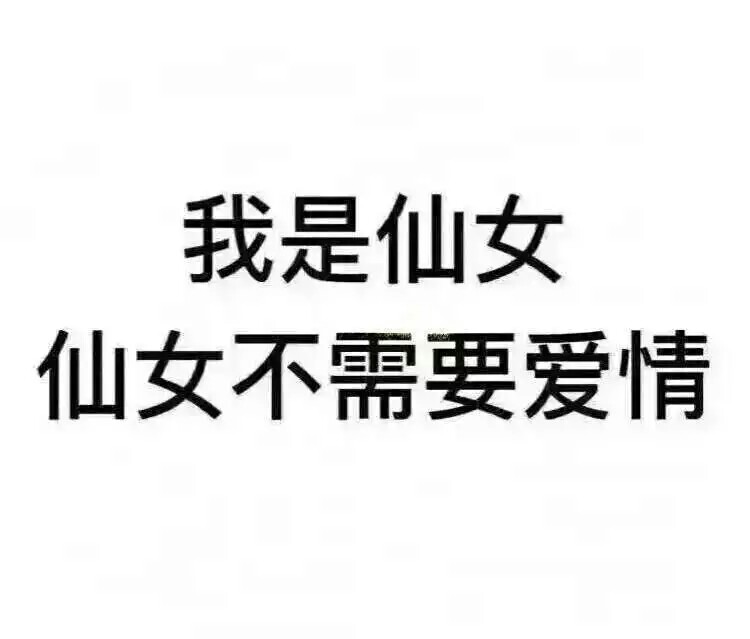 我是仙女
仙女不需要爱情